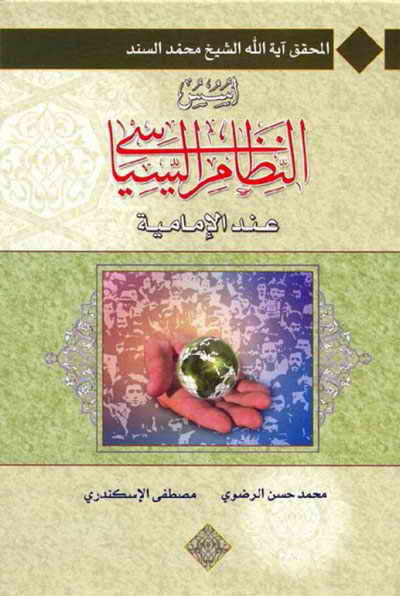 المحقق آية الله الشيخ محمد السند

أسس

النظام السياسي

عند الإمامية

محمد حسن الرضوي

مصطفى الإسكندري